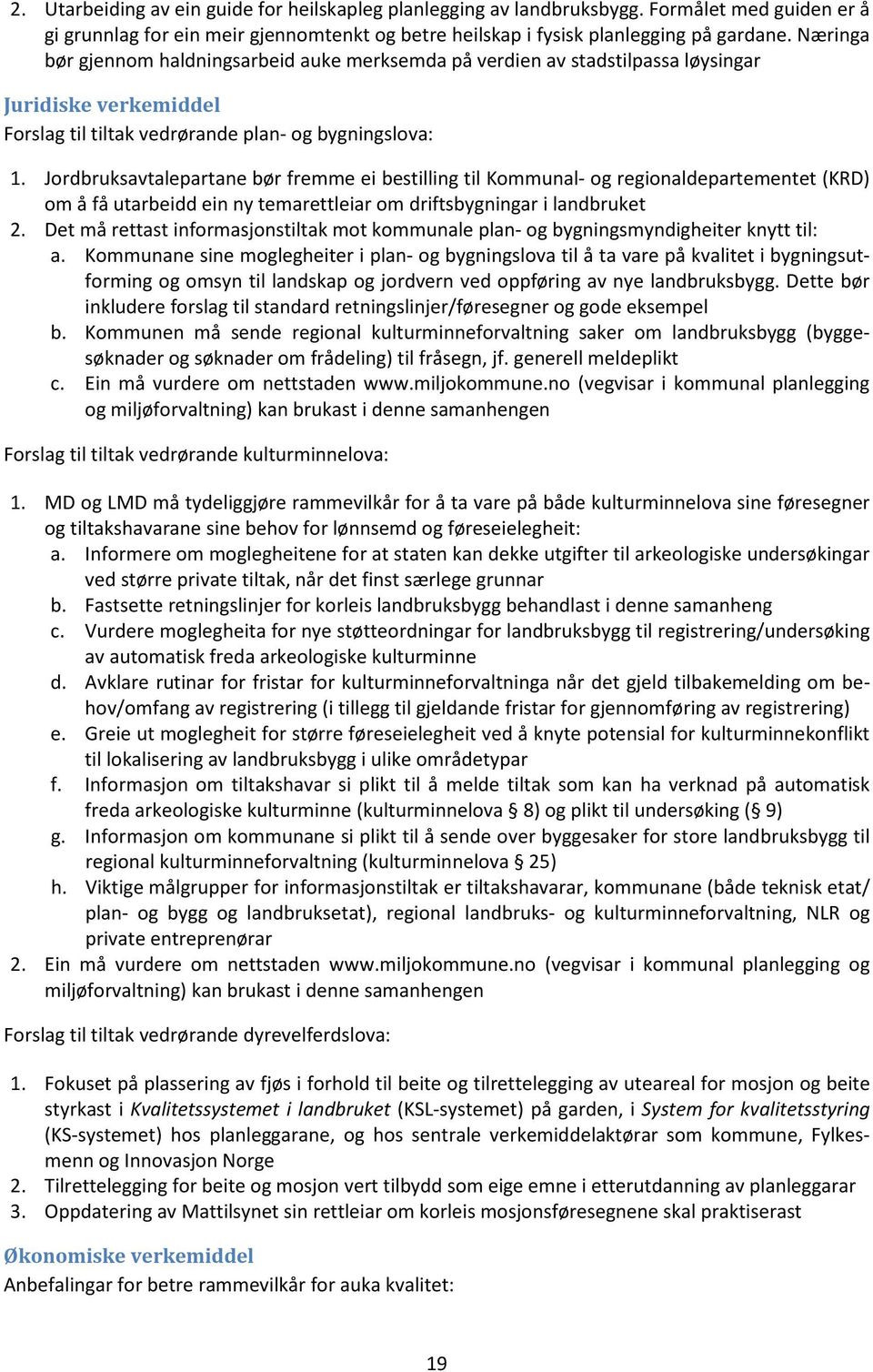 2. Utarbeiding av ein guide for heilskapleg planlegging av landbruksbygg. Formålet med guiden er å gi grunnlag for ein meir gjennomtenkt og betre heilskap i fysisk planlegging på gardane. Næringa bør gjennom haldningsarbeid auke merksemda på verdien av stadstilpassa løysingar

Juridiske verkemiddel
Forslag til tiltak vedrørande plan- og bygningslova:

1. Jordbruksavtalepartane bør fremme ei bestilling til Kommunal- og regionaldepartementet (KRD) om å få utarbeidd ein ny temarettleiar om driftsbygningar i landbruket
2. Det må rettast informasjonstiltak mot kommunale plan- og bygningsmyndigheiter knytt til:
a. Kommunane sine moglegheiter i plan- og bygningslova til å ta vare på kvalitet i bygningsutforming og omsyn til landskap og jordvern ved oppføring av nye landbruksbygg. Dette bør inkludere forslag til standard retningslinjer/føresegner og gode eksempel
b. Kommunen må sende regional kulturminneforvaltning saker om landbruksbygg (byggesøknader og søknader om frådeling) til fråsegn, jf. generell meldeplikt
c. Ein må vurdere om nettstaden www.miljokommune.no (vegvisar i kommunal planlegging og miljøforvaltning) kan brukast i denne samanhengen

Forslag til tiltak vedrørande kulturminnelova:

1. MD og LMD må tydeliggjøre rammevilkår for å ta vare på både kulturminnelova sine føresegner og tiltakshavarane sine behov for lønnsemd og føreseielegheit:
a. Informere om moglegheitene for at staten kan dekke utgifter til arkeologiske undersøkingar ved større private tiltak, når det finst særlege grunnar
b. Fastsette retningslinjer for korleis landbruksbygg behandlast i denne samanheng
c. Vurdere moglegheita for nye støtteordningar for landbruksbygg til registrering/undersøking av automatisk freda arkeologiske kulturminne
d. Avklare rutinar for fristar for kulturminneforvaltninga når det gjeld tilbakemelding om behov/omfang av registrering (i tillegg til gjeldande fristar for gjennomføring av registrering)
e. Greie ut moglegheit for større føreseielegheit ved å knyte potensial for kulturminnekonflikt til lokalisering av landbruksbygg i ulike områdetypar
f. Informasjon om tiltakshavar si plikt til å melde tiltak som kan ha verknad på automatisk freda arkeologiske kulturminne (kulturminnelova § 8) og plikt til undersøking (§ 9)
g. Informasjon om kommunane si plikt til å sende over byggesaker for store landbruksbygg til regional kulturminneforvaltning (kulturminnelova § 25)
h. Viktige målgrupper for informasjonstiltak er tiltakshavarar, kommunane (både teknisk etat/ plan- og bygg og landbruksetat), regional landbruks- og kulturminneforvaltning, NLR og private entreprenørar
2. Ein må vurdere om nettstaden www.miljokommune.no (vegvisar i kommunal planlegging og miljøforvaltning) kan brukast i denne samanhengen

Forslag til tiltak vedrørande dyrevelferdslova:

1. Fokuset på plassering av fjøs i forhold til beite og tilrettelegging av uteareal for mosjon og beite styrkast i Kvalitetssystemet i landbruket (KSL-systemet) på garden, i System for kvalitetsstyring (KS-systemet) hos planleggarane, og hos sentrale verkemiddelaktørar som kommune, Fylkesmenn og Innovasjon Norge
2. Tilrettelegging for beite og mosjon vert tilbydd som eige emne i etterutdanning av planleggarar
3. Oppdatering av Mattilsynet sin rettleiar om korleis mosjonsføresegnene skal praktiserast

Økonomiske verkemiddel
Anbefalingar for betre rammevilkår for auka kvalitet:

19